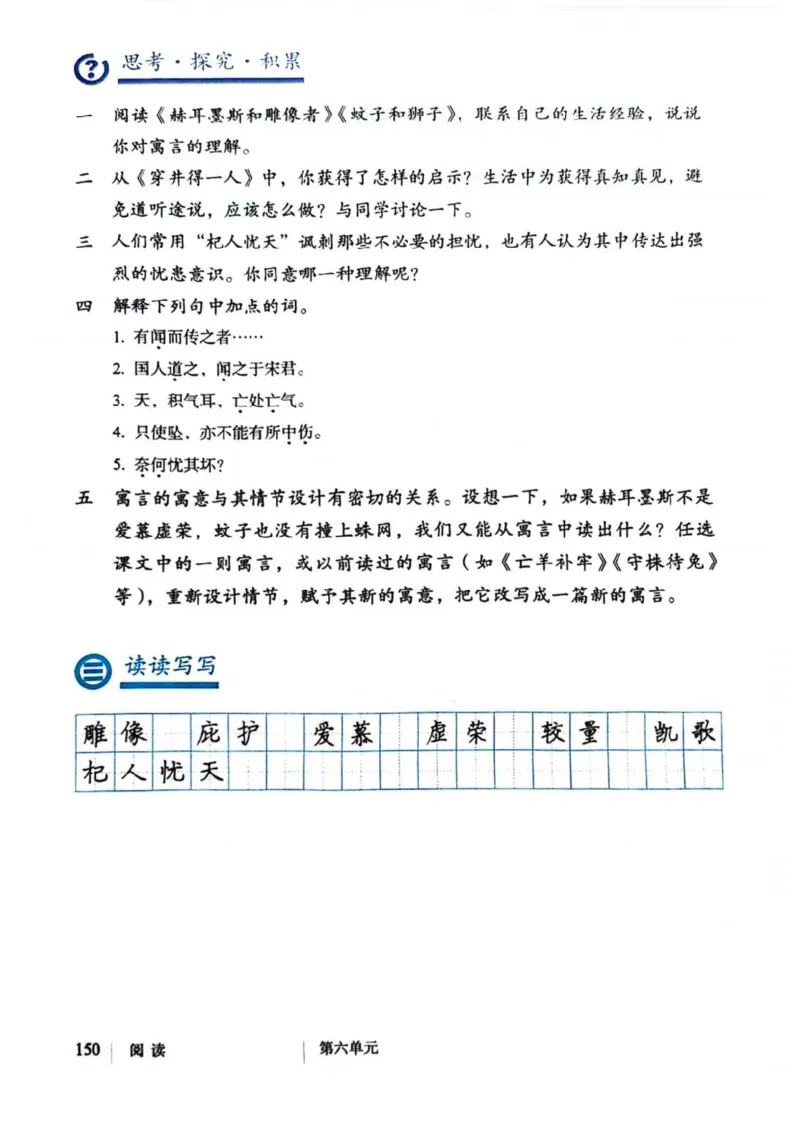 思考·探究·积累

一 阅读《赫耳墨斯和雕像者》《蚊子和狮子》，联系自己的生活经验，说说你对寓言的理解。

二 从《穿井得一人》中，你获得了怎样的启示？生活中为获得真知真见，避免道听途说，应该怎么做？与同学讨论一下。

三 人们常用“杞人忧天”讽刺那些不必要的担忧，也有人认为其中传达出强烈的忧患意识。你同意哪一种理解呢？

四 解释下列句中加点的词。

1.有闻而传之者……

2.国人道之，闻之于宋君。

3.天，积气耳，亡处亡气。

4.只使坠，亦不能有所中伤。

5.奈何忧其坏？

五 寓言的寓意与其情节设计有密切的关系。设想一下，如果赫耳墨斯不是爱慕虚荣，蚊子也没有撞上蛛网，我们又能从寓言中读出什么？任选课文中的一则寓言，或以前读过的寓言（如《亡羊补牢》《守株待兔》等），重新设计情节，赋予其新的寓意，把它改写成一篇新的寓言。

读读写写

雕像 庇护 爱慕 虚荣 较量 凯歌
杞人忧天

150 阅读 第六单元